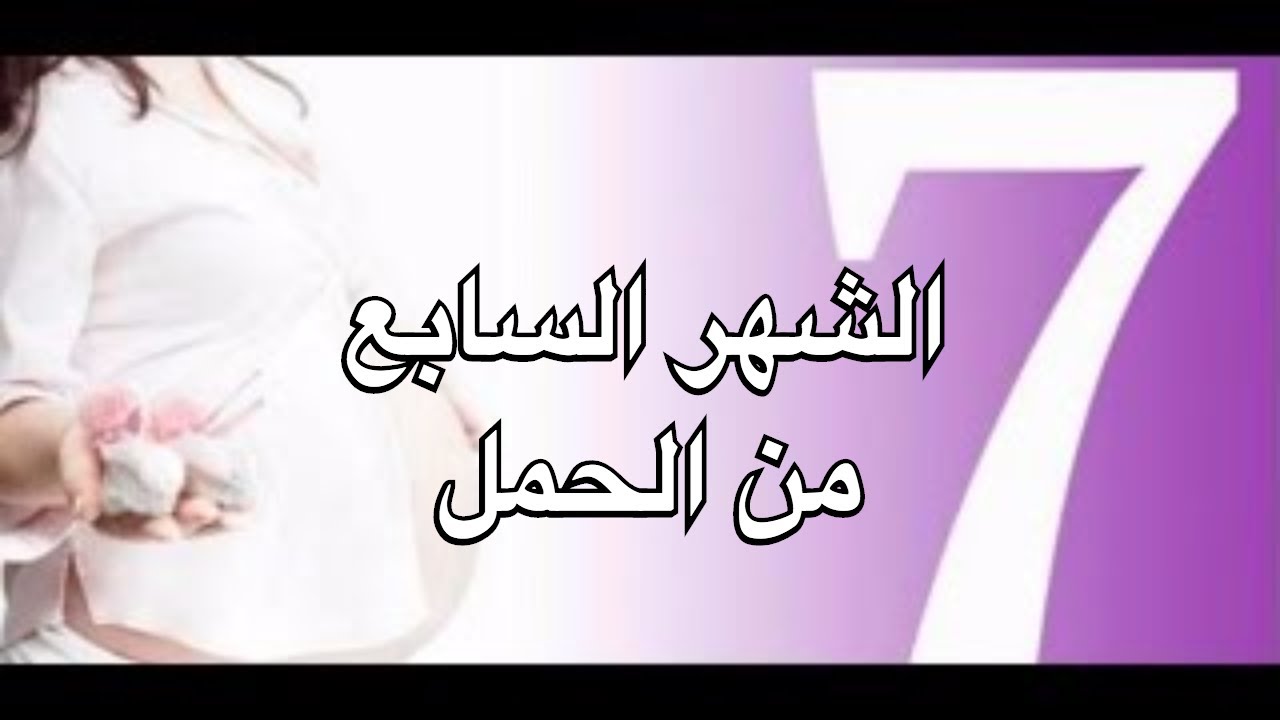 7

الشهر السابع
من الحمل